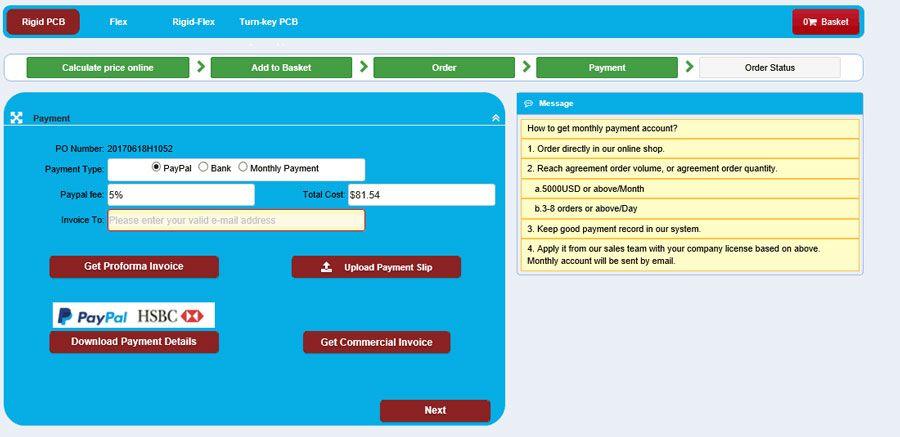 Rigid PCB Flex Rigid-Flex Turn-key PCB 0 Basket

Calculate price online Add to Basket Order Payment Order Status

Payment

PO Number: 20170618H1052

Payment Type: PayPal Bank Monthly Payment

Paypal fee: 5% Total Cost: $81.54

Invoice To: Please enter your valid e-mail address

Get Proforma Invoice

Upload Payment Slip

PayPal HSBC

Download Payment Details

Get Commercial Invoice

Next

Message

How to get monthly payment account?

1. Order directly in our online shop.

2. Reach agreement order volume, or agreement order quantity.

a.5000USD or above/Month

b.3-8 orders or above/Day

3. Keep good payment record in our system.

4. Apply it from our sales team with your company license based on above. Monthly account will be sent by email.